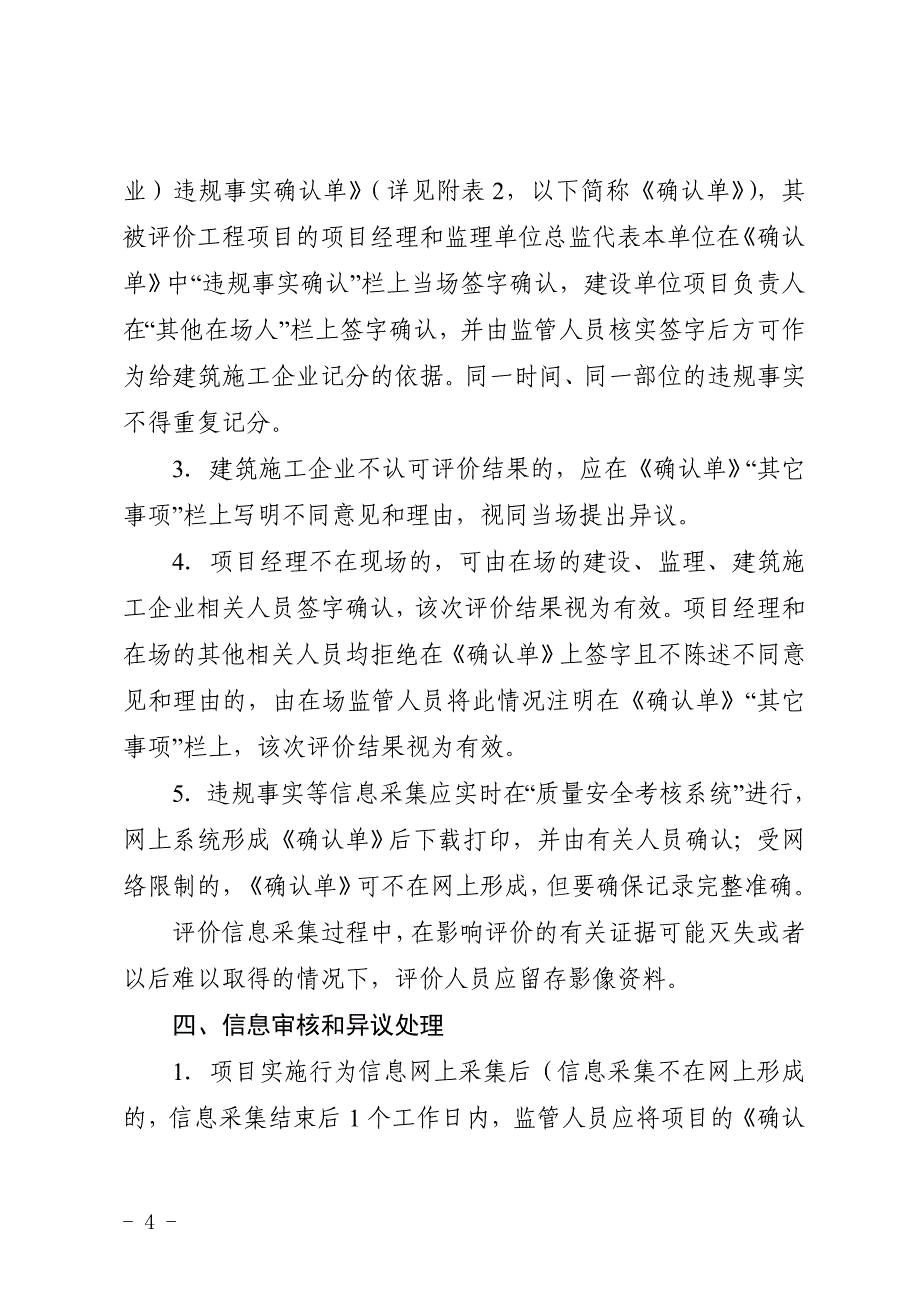 业）违规事实确认单》（详见附表 2，以下简称《确认单》），其被评价工程项目的项目经理和监理单位总监代表本单位在《确认单》中“违规事实确认”栏上当场签字确认，建设单位项目负责人在“其他在场人”栏上签字确认，并由监管人员核实签字后方可作为给建筑施工企业记分的依据。同一时间、同一部位的违规事实不得重复记分。

3. 建筑施工企业不认可评价结果的，应在《确认单》“其它事项”栏上写明不同意见和理由，视同当场提出异议。

4. 项目经理不在现场的，可由在场的建设、监理、建筑施工企业相关人员签字确认，该次评价结果视为有效。项目经理和在场的其他相关人员均拒绝在《确认单》上签字且不陈述不同意见和理由的，由在场监管人员将此情况注明在《确认单》“其它事项”栏上，该次评价结果视为有效。

5. 违规事实等信息采集应实时在“质量安全考核系统”进行，网上系统形成《确认单》后下载打印，并由有关人员确认；受网络限制的，《确认单》可不在网上形成，但要确保记录完整准确。

评价信息采集过程中，在影响评价的有关证据可能灭失或者以后难以取得的情况下，评价人员应留存影像资料。

四、信息审核和异议处理

1. 项目实施行为信息网上采集后（信息采集不在网上形成的，信息采集结束后 1 个工作日内，监管人员应将项目的《确认

－ 4 －